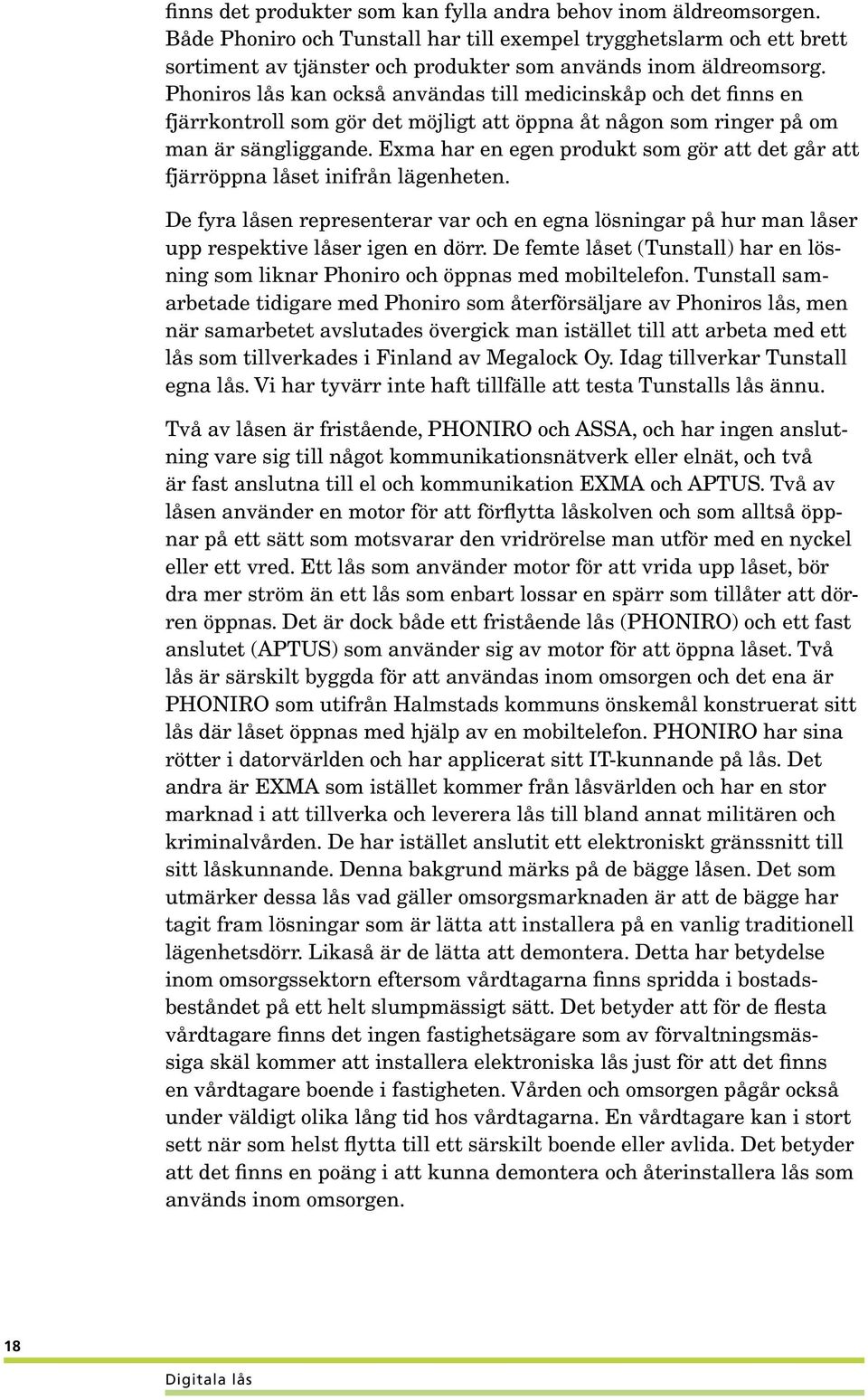 finns det produkter som kan fylla andra behov inom äldreomsorgen. Både Phoniro och Tunstall har till exempel trygghetslarm och ett brett sortiment av tjänster och produkter som används inom äldreomsorg. Phoniros lås kan också användas till medicinskåp och det finns en fjärrkontroll som gör det möjligt att öppna åt någon som ringer på om man är sängliggande. Exma har en egen produkt som gör att det går att fjärröppna låset inifrån lägenheten.

De fyra låsen representerar var och en egna lösningar på hur man låser upp respektive låser igen en dörr. De femte låset (Tunstall) har en lösning som liknar Phoniro och öppnas med mobiltelefon. Tunstall samarbetade tidigare med Phoniro som återförsäljare av Phoniros lås, men när samarbetet avslutades övergick man istället till att arbeta med ett lås som tillverkades i Finland av Megalock Oy. Idag tillverkar Tunstall egna lås. Vi har tyvärr inte haft tillfälle att testa Tunstalls lås ännu.

Två av låsen är fristående, PHONIRO och ASSA, och har ingen anslutning vare sig till något kommunikationsnätverk eller elnät, och två är fast anslutna till el och kommunikation EXMA och APTUS. Två av låsen använder en motor för att förflytta låskolven och som alltså öppnar på ett sätt som motsvarar den vridrörelse man utför med en nyckel eller ett vred. Ett lås som använder motor för att vrida upp låset, bör dra mer ström än ett lås som enbart lossar en spärr som tillåter att dörren öppnas. Det är dock både ett fristående lås (PHONIRO) och ett fast anslutet (APTUS) som använder sig av motor för att öppna låset. Två lås är särskilt byggda för att användas inom omsorgen och det ena är PHONIRO som utifrån Halmstads kommuns önskemål konstruerat sitt lås där låset öppnas med hjälp av en mobiltelefon. PHONIRO har sina rötter i datorvärlden och har applicerat sitt IT-kunnande på lås. Det andra är EXMA som istället kommer från låsvärlden och har en stor marknad i att tillverka och leverera lås till bland annat militären och kriminalvården. De har istället anslutit ett elektroniskt gränssnitt till sitt låskunnande. Denna bakgrund märks på de bägge låsen. Det som utmärker dessa lås vad gäller omsorgsmarknaden är att de bägge har tagit fram lösningar som är lätta att installera på en vanlig traditionell lägenhetsdörr. Likaså är de lätta att demontera. Detta har betydelse inom omsorgssektorn eftersom vårdtagarna finns spridda i bostadsbeståndet på ett helt slumpmässigt sätt. Det betyder att för de flesta vårdtagare finns det ingen fastighetsägare som av förvaltningsmässiga skäl kommer att installera elektroniska lås just för att det finns en vårdtagare boende i fastigheten. Vården och omsorgen pågår också under väldigt olika lång tid hos vårdtagarna. En vårdtagare kan i stort sett när som helst flytta till ett särskilt boende eller avlida. Det betyder att det finns en poäng i att kunna demontera och återinstallera lås som används inom omsorgen.

18

Digitala lås